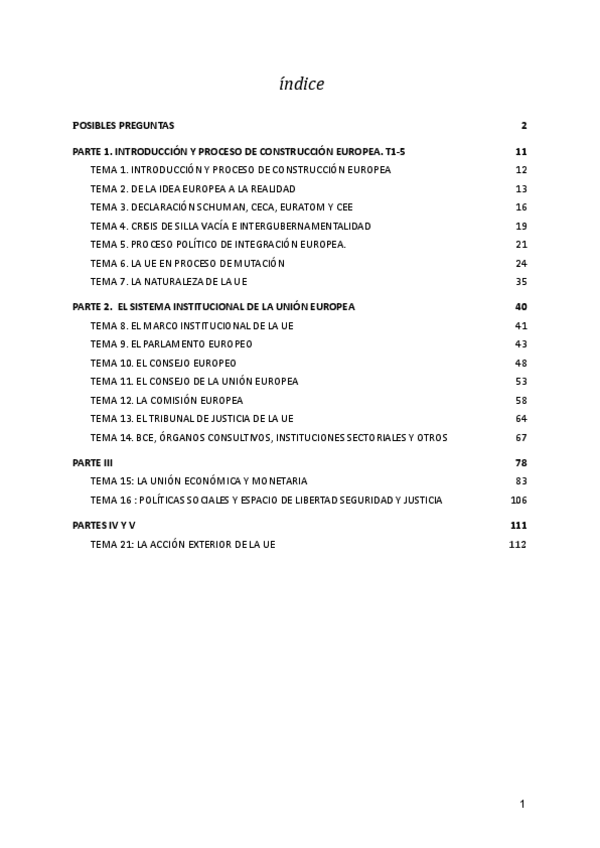 índice

POSIBLES PREGUNTAS 2

PARTE 1. INTRODUCCIÓN Y PROCESO DE CONSTRUCCIÓN EUROPEA. T1-5 11

TEMA 1. INTRODUCCIÓN Y PROCESO DE CONSTRUCCIÓN EUROPEA 12

TEMA 2. DE LA IDEA EUROPEA A LA REALIDAD 13

TEMA 3. DECLARACIÓN SCHUMAN, CECA, EURATOM Y CEE 16

TEMA 4. CRISIS DE SILLA VACÍA E INTERGUBERNAMENTALIDAD 19

TEMA 5. PROCESO POLÍTICO DE INTEGRACIÓN EUROPEA. 21

TEMA 6. LA UE EN PROCESO DE MUTACIÓN 24

TEMA 7. LA NATURALEZA DE LA UE 35

PARTE 2. EL SISTEMA INSTITUCIONAL DE LA UNIÓN EUROPEA 40

TEMA 8. EL MARCO INSTITUCIONAL DE LA UE 41

TEMA 9. EL PARLAMENTO EUROPEO 43

TEMA 10. EL CONSEJO EUROPEO 48

TEMA 11. EL CONSEJO DE LA UNIÓN EUROPEA 53

TEMA 12. LA COMISIÓN EUROPEA 58

TEMA 13. EL TRIBUNAL DE JUSTICIA DE LA UE 64

TEMA 14. BCE, ÓRGANOS CONSULTIVOS, INSTITUCIONES SECTORIALES Y OTROS 67

PARTE III 78

TEMA 15: LA UNIÓN ECONÓMICA Y MONETARIA 83

TEMA 16 : POLÍTICAS SOCIALES Y ESPACIO DE LIBERTAD SEGURIDAD Y JUSTICIA 106

PARTES IV Y V 111

TEMA 21: LA ACCIÓN EXTERIOR DE LA UE 112

1